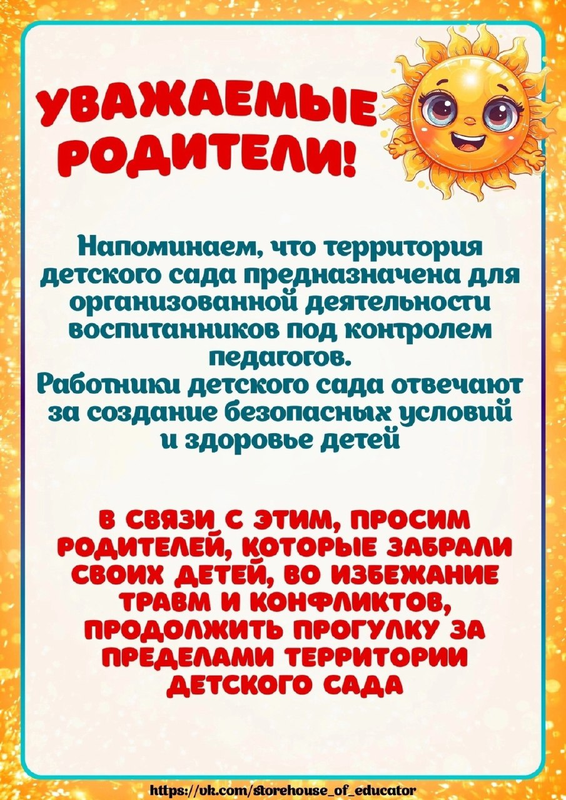 УВАЖАЕМЫЕ РОДИТЕЛИ!

Напоминаем, что территория детского сада предназначена для организованной деятельности воспитанников под контролем педагогов.
Работники детского сада отвечают за создание безопасных условий и здоровье детей

В СВЯЗИ С ЭТИМ, ПРОСИМ РОДИТЕЛЕЙ, КОТОРЫЕ ЗАБРАЛИ СВОИХ ДЕТЕЙ, ВО ИЗБЕЖАНИЕ ТРАВМ И КОНФЛИКТОВ, ПРОДОЛЖИТЬ ПРОГУЛКУ ЗА ПРЕДЕЛАМИ ТЕРРИТОРИИ ДЕТСКОГО САДА

https://vk.com/storehouse_of_educator